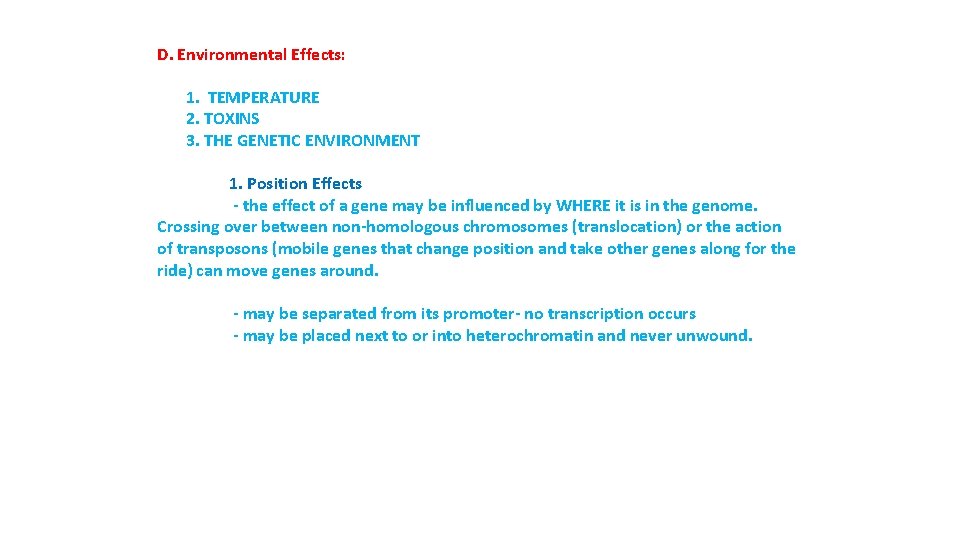 D. Environmental Effects:

1. TEMPERATURE
2. TOXINS
3. THE GENETIC ENVIRONMENT

1. Position Effects
- the effect of a gene may be influenced by WHERE it is in the genome. Crossing over between non-homologous chromosomes (translocation) or the action of transposons (mobile genes that change position and take other genes along for the ride) can move genes around.

- may be separated from its promoter- no transcription occurs
- may be placed next to or into heterochromatin and never unwound.